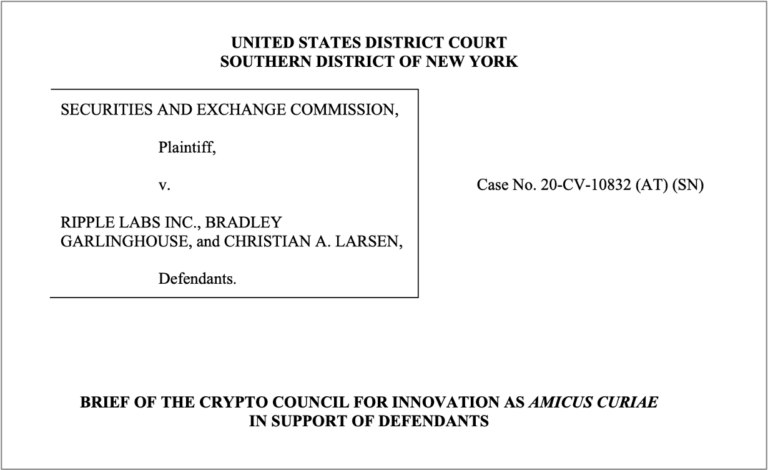 UNITED STATES DISTRICT COURT
SOUTHERN DISTRICT OF NEW YORK

SECURITIES AND EXCHANGE COMMISSION,

Plaintiff,

v.

RIPPLE LABS INC., BRADLEY GARLINGHOUSE, and CHRISTIAN A. LARSEN,

Defendants.

Case No. 20-CV-10832 (AT) (SN)

BRIEF OF THE CRYPTO COUNCIL FOR INNOVATION AS AMICUS CURIAE IN SUPPORT OF DEFENDANTS